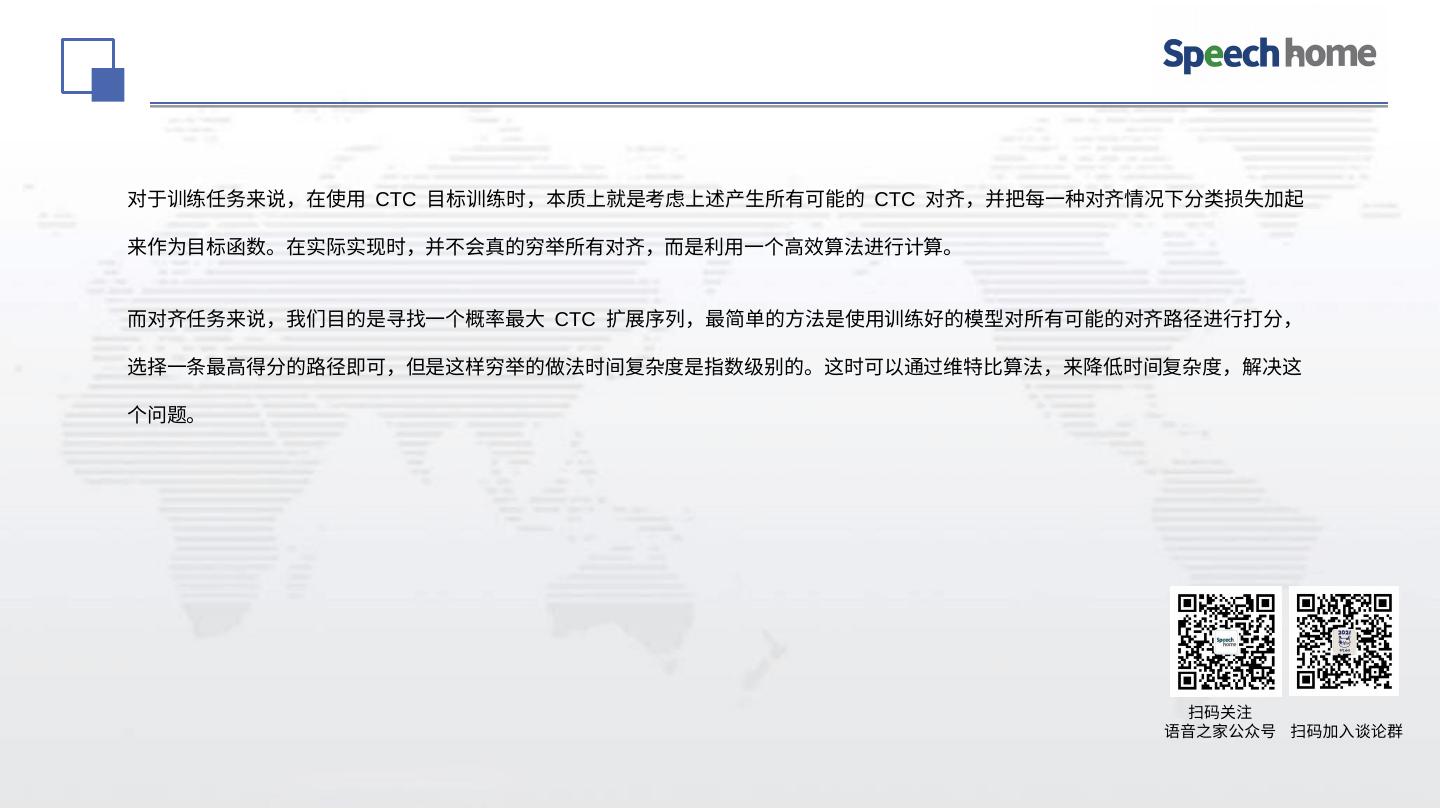 Speechhome

对于训练任务来说，在使用CTC目标训练时，本质上就是考虑上述产生所有可能的CTC对齐，并把每一种对齐情况下分类损失加起来作为目标函数。在实际实现时，并不会真的穷举所有对齐，而是利用一个高效算法进行计算。

而对齐任务来说，我们目的是寻找一个概率最大CTC扩展序列，最简单的方法是使用训练好的模型对所有可能的对齐路径进行打分，选择一条最高得分的路径即可，但是这样穷举的做法时间复杂度是指数级别的。这时可以通过维特比算法，来降低时间复杂度，解决这个问题。

扫码关注
语音之家公众号

扫码加入谈论群